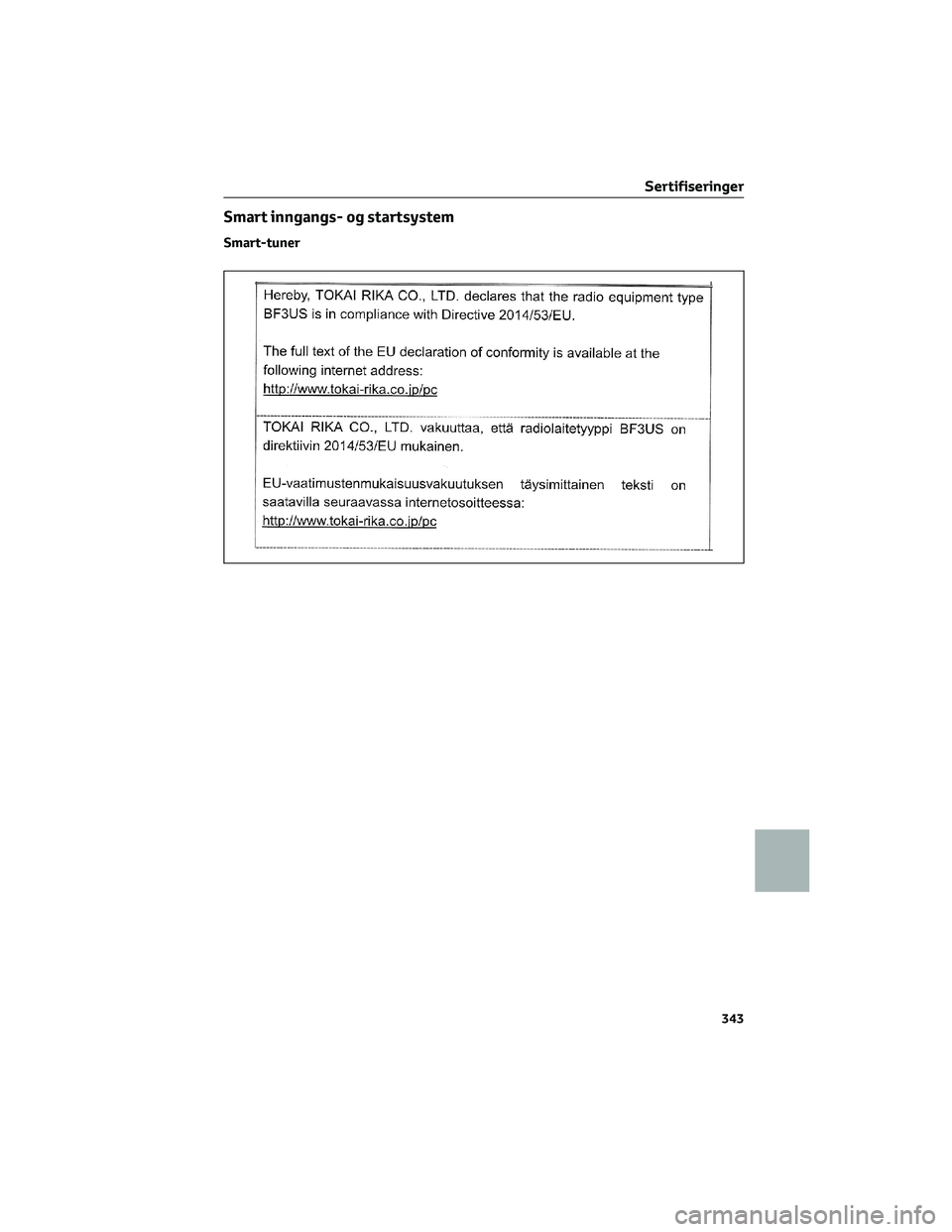 Sertifiseringer

Smart inngangs- og startsystem

Smart-tuner

Hereby, TOKAI RIKA CO., LTD. declares that the radio equipment type BF3US is in compliance with Directive 2014/53/EU.

The full text of the EU declaration of conformity is available at the following internet address:
http://www.tokai-rika.co.jp/pc

TOKAI RIKA CO., LTD. vakuuttaa, että radiolaitetyyppi BF3US on direktiivin 2014/53/EU mukainen.

EU-vaatimustenmukaisuusvakuutuksen täysimittainen teksti on saatavilla seuraavassa internetosoitteessa:
http://www.tokai-rika.co.jp/pc

343

carmanualsonline.info